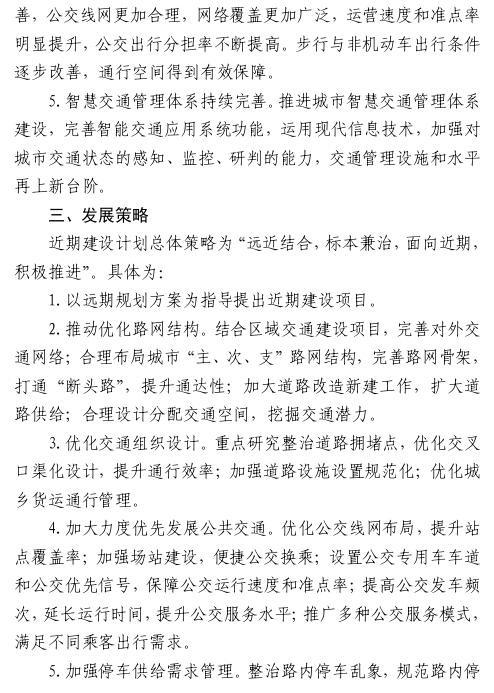 善，公交线网更加合理，网络覆盖更加广泛，运营速度和准点率明显提升，公交出行分担率不断提高。步行与非机动车出行条件逐步改善，通行空间得到有效保障。

5. 智慧交通管理体系持续完善。推进城市智慧交通管理体系建设，完善智能交通应用系统功能，运用现代信息技术，加强对城市交通状态的感知、监控、研判的能力，交通管理设施和水平再上新台阶。

三、发展策略

近期建设计划总体策略为“远近结合，标本兼治，面向近期，积极推进”。具体为：

1. 以远期规划方案为指导提出近期建设项目。

2. 推动优化路网结构。结合区域交通建设项目，完善对外交通网络；合理布局城市“主、次、支”路网结构，完善路网骨架，打通“断头路”，提升通达性；加大道路改造新建工作，扩大道路供给；合理设计分配交通空间，挖掘交通潜力。

3. 优化交通组织设计。重点研究整治道路拥堵点，优化交叉口渠化设计，提升通行效率；加强道路设施设置规范化；优化城乡货运通行管理。

4. 加大力度优先发展公共交通。优化公交线网布局，提升站点覆盖率；加强场站建设，便捷公交换乘；设置公交专用车车道和公交优先信号，保障公交运行速度和准点率；提高公交发车频次，延长运行时间，提升公交服务水平；推广多种公交服务模式，满足不同乘客出行需求。

5. 加强停车供给需求管理。整治路内停车乱象，规范路内停